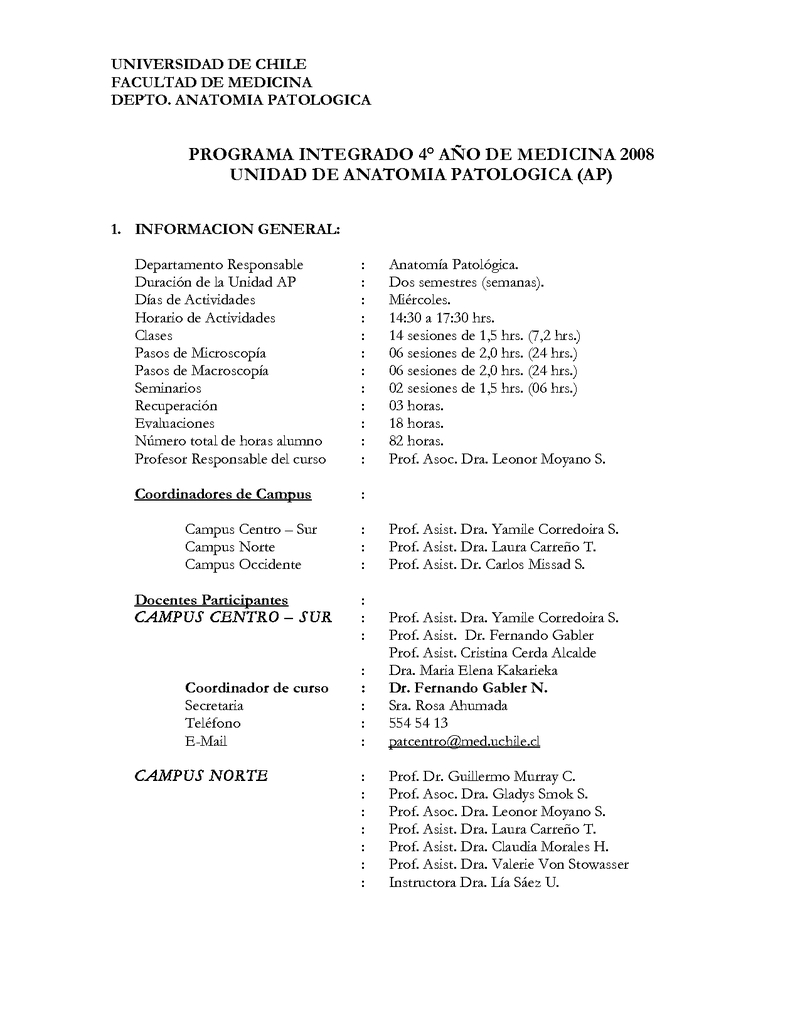 UNIVERSIDAD DE CHILE
FACULTAD DE MEDICINA
DEPTO. ANATOMIA PATOLOGICA

PROGRAMA INTEGRADO 4° AÑO DE MEDICINA 2008
UNIDAD DE ANATOMIA PATOLOGICA (AP)

1. INFORMACION GENERAL:

Departamento Responsable : Anatomía Patológica.
Duración de la Unidad AP : Dos semestres (semanas).
Días de Actividades : Miércoles.
Horario de Actividades : 14:30 a 17:30 hrs.
Clases : 14 sesiones de 1,5 hrs. (7,2 hrs.)
Pasos de Microscopía : 06 sesiones de 2,0 hrs. (24 hrs.)
Pasos de Macroscopía : 06 sesiones de 2,0 hrs. (24 hrs.)
Seminarios : 02 sesiones de 1,5 hrs. (06 hrs.)
Recuperación : 03 horas.
Evaluaciones : 18 horas.
Número total de horas alumno : 82 horas.
Profesor Responsable del curso : Prof. Asoc. Dra. Leonor Moyano S.

Coordinadores de Campus :

Campus Centro – Sur : Prof. Asist. Dra. Yamile Corredoira S.
Campus Norte : Prof. Asist. Dra. Laura Carreño T.
Campus Occidente : Prof. Asist. Dr. Carlos Missad S.

Docentes Participantes :
CAMPUS CENTRO – SUR : Prof. Asist. Dra. Yamile Corredoira S.
: Prof. Asist. Dr. Fernando Gabler
Prof. Asist. Cristina Cerda Alcalde
: Dra. Maria Elena Kakarieka
Coordinador de curso : Dr. Fernando Gabler N.
Secretaria : Sra. Rosa Ahumada
Teléfono : 554 54 13
E-Mail : patcentro@med.uchile.cl

CAMPUS NORTE : Prof. Dr. Guillermo Murray C.
: Prof. Asoc. Dra. Gladys Smok S.
: Prof. Asoc. Dra. Leonor Moyano S.
: Prof. Asist. Dra. Laura Carreño T.
: Prof. Asist. Dra. Claudia Morales H.
: Prof. Asist. Dra. Valerie Von Stowasser
: Instructora Dra. Lía Sáez U.